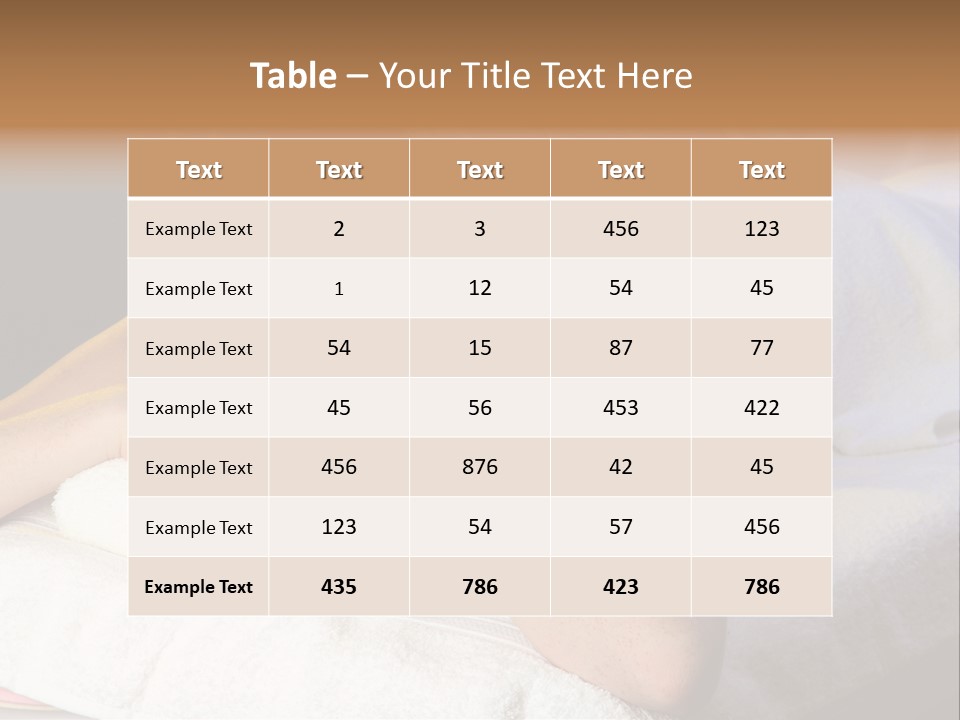 Table – Your Title Text Here

| Text | Text | Text | Text | Text |
|---|---|---|---|---|
| Example Text | 2 | 3 | 456 | 123 |
| Example Text | 1 | 12 | 54 | 45 |
| Example Text | 54 | 15 | 87 | 77 |
| Example Text | 45 | 56 | 453 | 422 |
| Example Text | 456 | 876 | 42 | 45 |
| Example Text | 123 | 54 | 57 | 456 |
| Example Text | 435 | 786 | 423 | 786 |